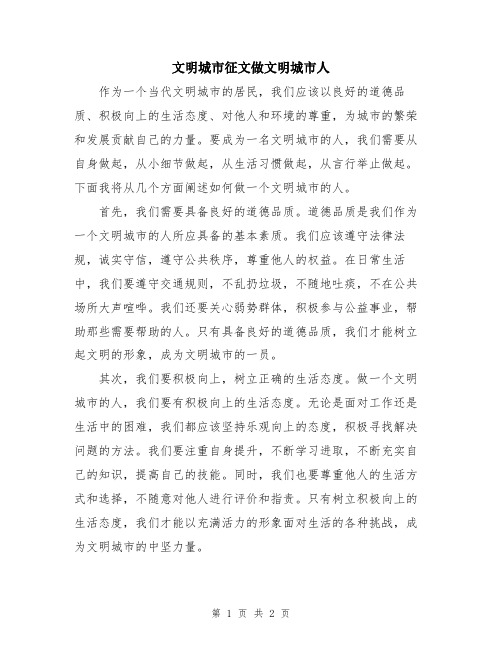 文明城市征文做文明城市人

作为一个当代文明城市的居民，我们应该以良好的道德品质、积极向上的生活态度、对他人和环境的尊重，为城市的繁荣和发展贡献自己的力量。要成为一名文明城市的人，我们需要从自身做起，从小细节做起，从生活习惯做起，从言行举止做起。下面我将从几个方面阐述如何做一个文明城市的人。

首先，我们需要具备良好的道德品质。道德品质是我们作为一个文明城市的人所应具备的基本素质。我们应该遵守法律法规，诚实守信，遵守公共秩序，尊重他人的权益。在日常生活中，我们要遵守交通规则，不乱扔垃圾，不随地吐痰，不在公共场所大声喧哗。我们还要关心弱势群体，积极参与公益事业，帮助那些需要帮助的人。只有具备良好的道德品质，我们才能树立起文明的形象，成为文明城市的一员。

其次，我们要积极向上，树立正确的生活态度。做一个文明城市的人，我们要有积极向上的生活态度。无论是面对工作还是生活中的困难，我们都应该坚持乐观向上的态度，积极寻找解决问题的方法。我们要注重自身提升，不断学习进取，不断充实自己的知识，提高自己的技能。同时，我们也要尊重他人的生活方式和选择，不随意对他人进行评价和指责。只有树立积极向上的生活态度，我们才能以充满活力的形象面对生活的各种挑战，成为文明城市的中坚力量。

第 1 页 共 2 页